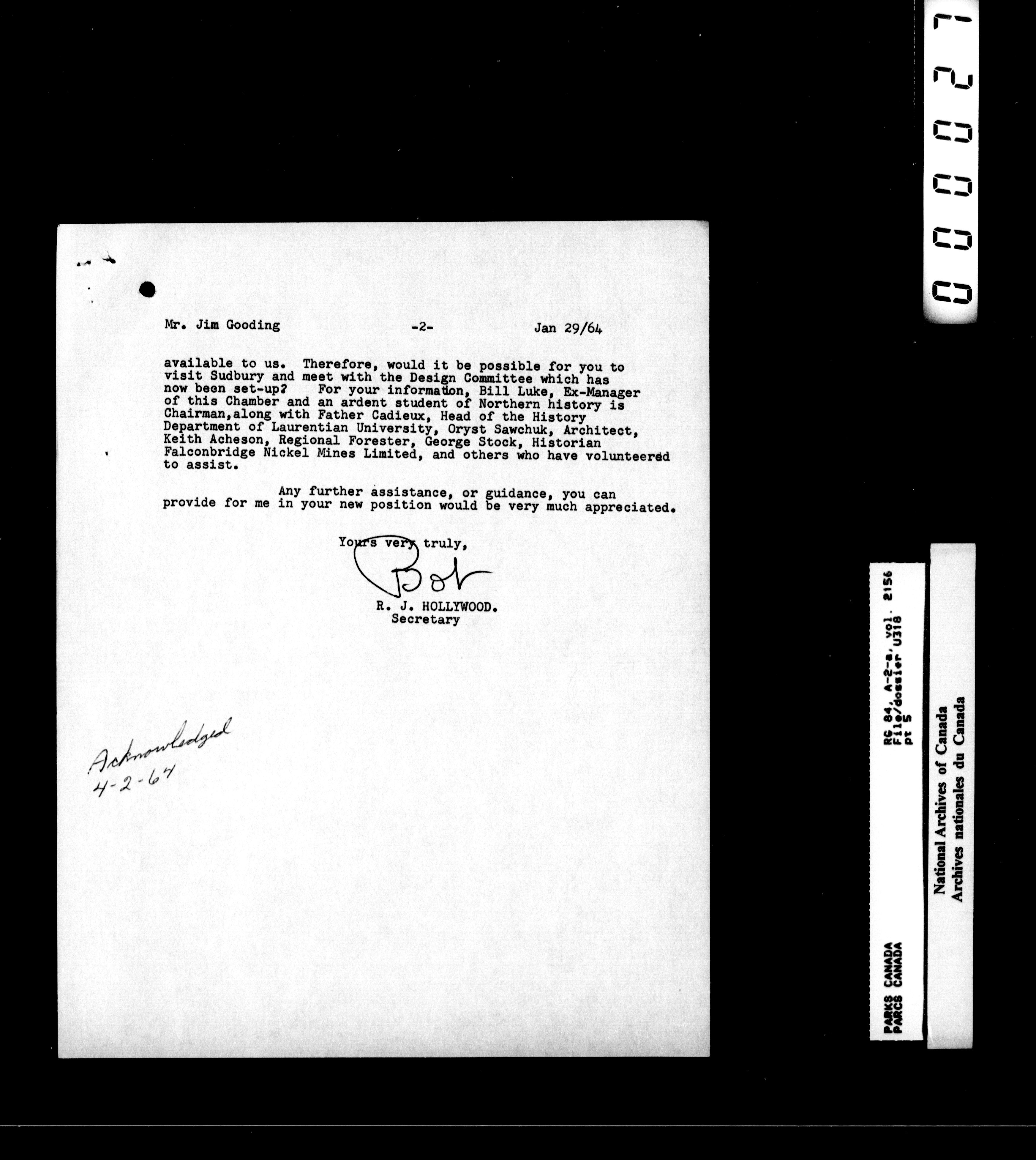 Mr. Jim Gooding -2- Jan 29/64

available to us. Therefore, would it be possible for you to visit Sudbury and meet with the Design Committee which has now been set-up? For your information, Bill Luke, Ex-Manager of this Chamber and an ardent student of Northern history is Chairman,along with Father Cadieux, Head of the History Department of Laurentian University, Oryst Sawchuk, Architect, Keith Acheson, Regional Forester, George Stock, Historian Falconbridge Nickel Mines Limited, and others who have volunteered to assist.

Any further assistance, or guidance, you can provide for me in your new position would be very much appreciated.

Yours very truly,

Bob

R. J. HOLLYWOOD.
Secretary

Acknowledged
4-2-64

000027

PARKS CANADA
PARCS CANADA

RG 84, A-2-a, vol. 2156
File/dossier U318
pt 5

National Archives of Canada
Archives nationales du Canada